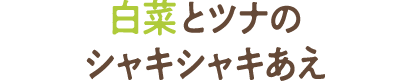 白菜とツナの
シャキシャキあえ